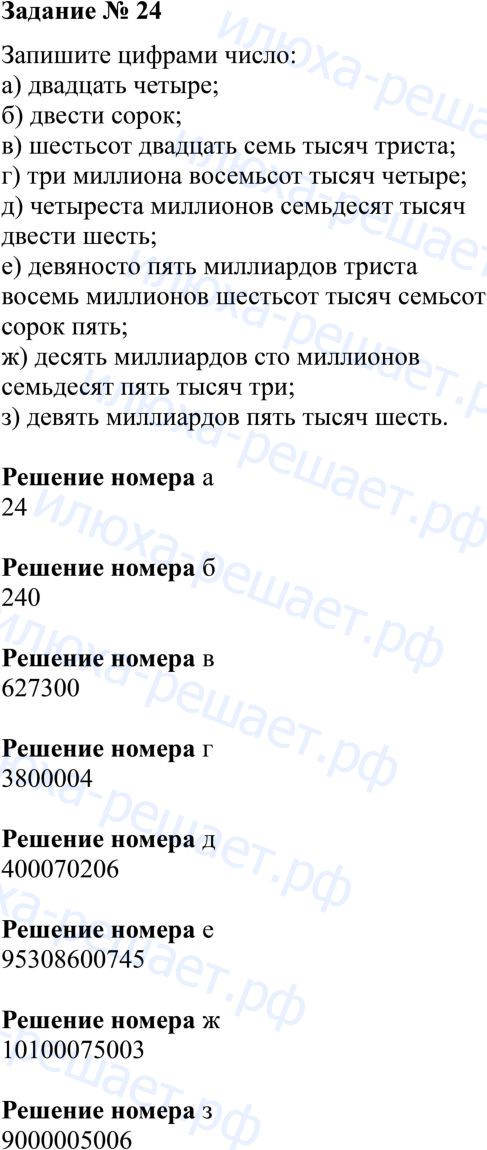 Задание № 24

Запишите цифрами число:
а) двадцать четыре;
б) двести сорок;
в) шестьсот двадцать семь тысяч триста;
г) три миллиона восемьсот тысяч четыре;
д) четыреста миллионов семьдесят тысяч двести шесть;
е) девяносто пять миллиардов триста восемь миллионов шестьсот тысяч семьсот сорок пять;
ж) десять миллиардов сто миллионов семьдесят пять тысяч три;
з) девять миллиардов пять тысяч шесть.

Решение номера а
24

Решение номера б
240

Решение номера в
627300

Решение номера г
3800004

Решение номера д
400070206

Решение номера е
95308600745

Решение номера ж
10100075003

Решение номера з
9000005006

илюха-решает.рф